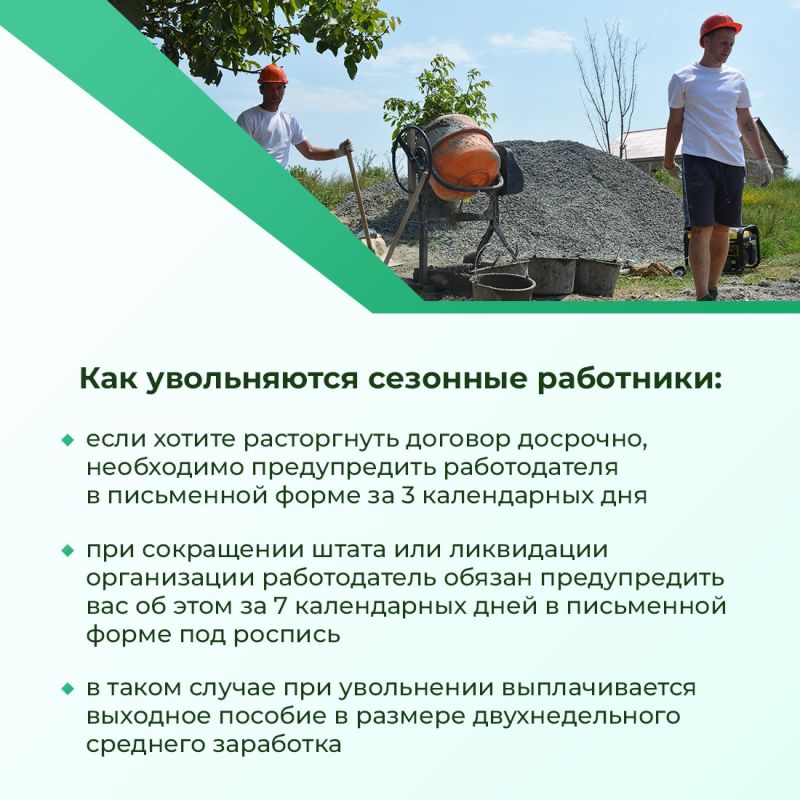 Как увольняются сезонные работники:

◆ если хотите расторгнуть договор досрочно, необходимо предупредить работодателя в письменной форме за 3 календарных дня

◆ при сокращении штата или ликвидации организации работодатель обязан предупредить вас об этом за 7 календарных дней в письменной форме под роспись

◆ в таком случае при увольнении выплачивается выходное пособие в размере двухнедельного среднего заработка